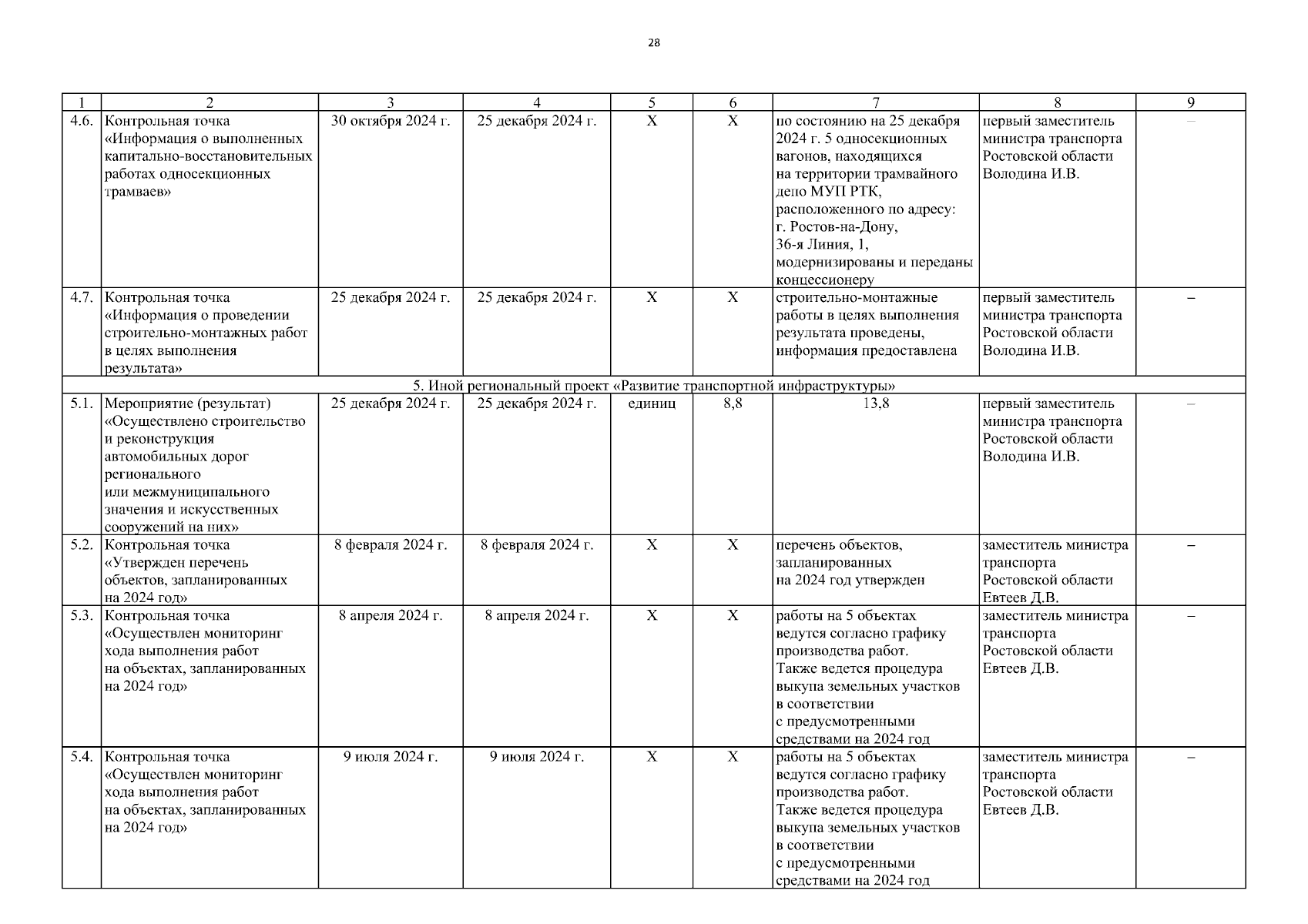 28

| 1 | 2 | 3 | 4 | 5 | 6 | 7 | 8 | 9 |
|---|---|---|---|---|---|---|---|---|
| 4.6. | Контрольная точка «Информация о выполненных капитально-восстановительных работах односекционных трамваев» | 30 октября 2024 г. | 25 декабря 2024 г. | Х | Х | по состоянию на 25 декабря 2024 г. 5 односекционных вагонов, находящихся на территории трамвайного депо МУП РТК, расположенного по адресу: г. Ростов-на-Дону, 36-я Линия, 1, модернизированы и переданы концессионеру | первый заместитель министра транспорта Ростовской области Володина И.В. | – |
| 4.7. | Контрольная точка «Информация о проведении строительно-монтажных работ в целях выполнения результата» | 25 декабря 2024 г. | 25 декабря 2024 г. | Х | Х | строительно-монтажные работы в целях выполнения результата проведены, информация предоставлена | первый заместитель министра транспорта Ростовской области Володина И.В. | – |
| 5. Иной региональный проект «Развитие транспортной инфраструктуры» | | | | | | | | |
| 5.1. | Мероприятие (результат) «Осуществлено строительство и реконструкция автомобильных дорог регионального или межмуниципального значения и искусственных сооружений на них» | 25 декабря 2024 г. | 25 декабря 2024 г. | единиц | 8,8 | 13,8 | первый заместитель министра транспорта Ростовской области Володина И.В. | – |
| 5.2. | Контрольная точка «Утвержден перечень объектов, запланированных на 2024 год» | 8 февраля 2024 г. | 8 февраля 2024 г. | Х | Х | перечень объектов, запланированных на 2024 год утвержден | заместитель министра транспорта Ростовской области Евтеев Д.В. | – |
| 5.3. | Контрольная точка «Осуществлен мониторинг хода выполнения работ на объектах, запланированных на 2024 год» | 8 апреля 2024 г. | 8 апреля 2024 г. | Х | Х | работы на 5 объектах ведутся согласно графику производства работ. Также ведется процедура выкупа земельных участков в соответствии с предусмотренными средствами на 2024 год | заместитель министра транспорта Ростовской области Евтеев Д.В. | – |
| 5.4. | Контрольная точка «Осуществлен мониторинг хода выполнения работ на объектах, запланированных на 2024 год» | 9 июля 2024 г. | 9 июля 2024 г. | Х | Х | работы на 5 объектах ведутся согласно графику производства работ. Также ведется процедура выкупа земельных участков в соответствии с предусмотренными средствами на 2024 год | заместитель министра транспорта Ростовской области Евтеев Д.В. | – |